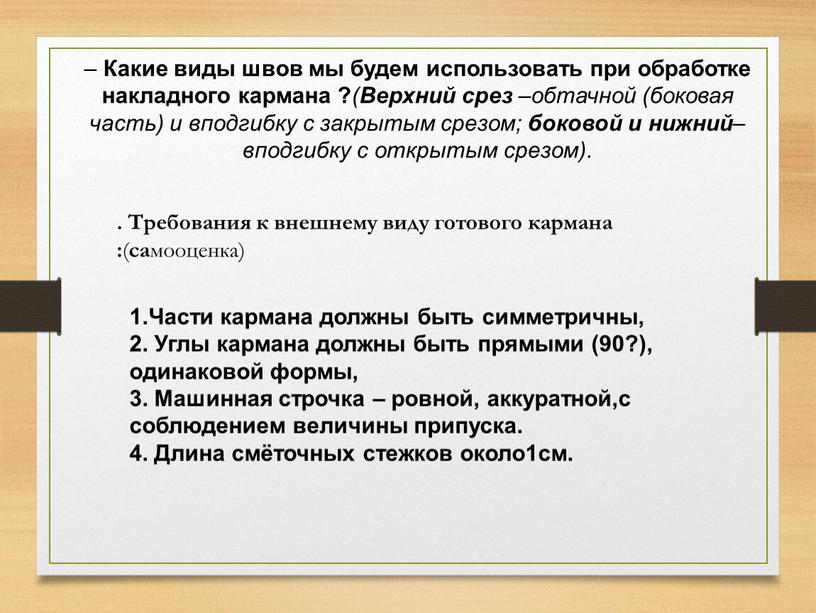 – Какие виды швов мы будем использовать при обработке накладного кармана ?(Верхний срез –обтачной (боковая часть) и вподгибку с закрытым срезом; боковой и нижний– вподгибку с открытым срезом).

. Требования к внешнему виду готового кармана :(самооценка)

1.Части кармана должны быть симметричны,
2. Углы кармана должны быть прямыми (90?), одинаковой формы,
3. Машинная строчка – ровной, аккуратной,с соблюдением величины припуска.
4. Длина смёточных стежков около1см.